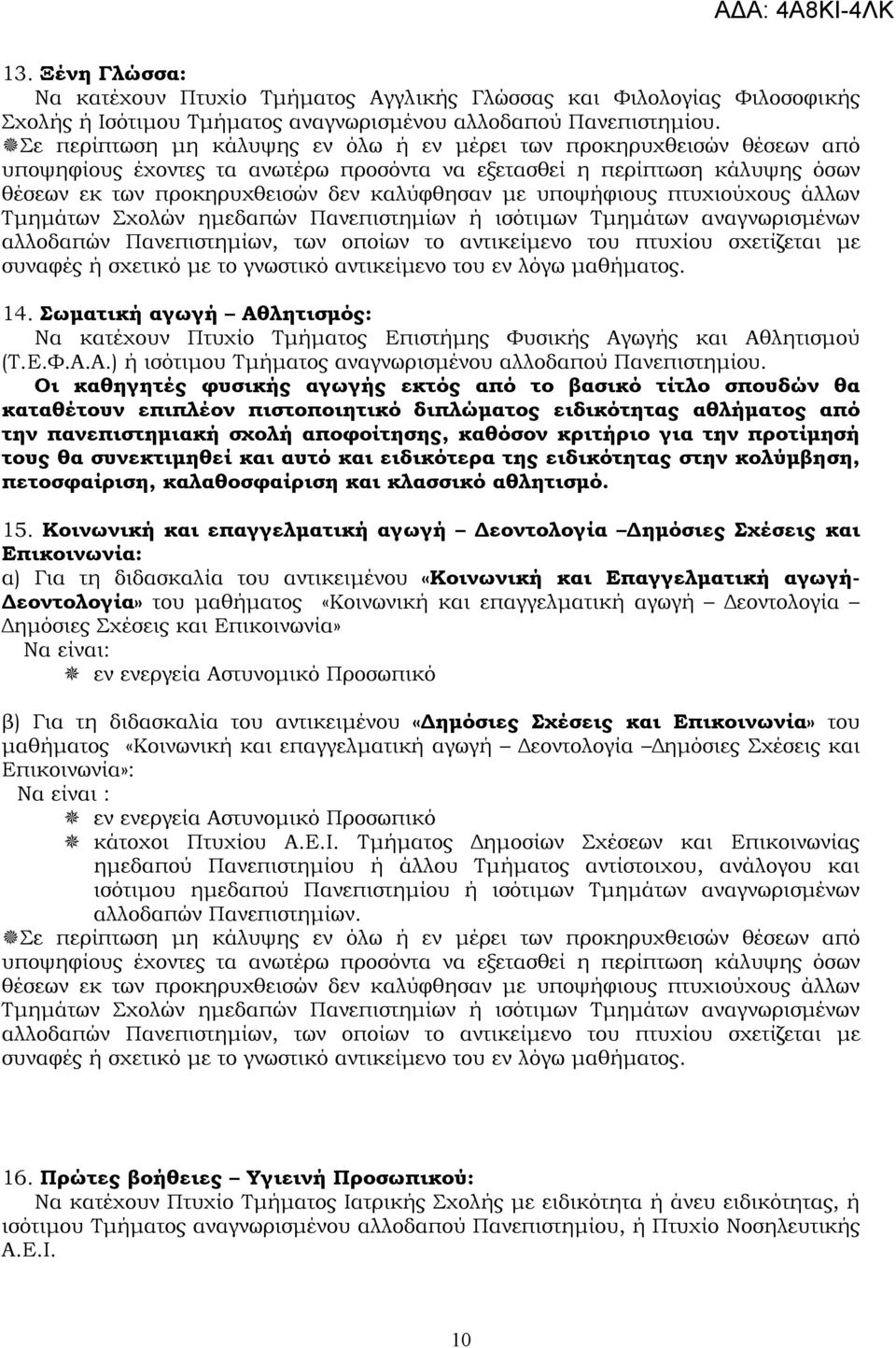 ΑΔΑ: 4Α8ΚΙ-4ΛΚ

13. Ξένη Γλώσσα:
Να κατέχουν Πτυχίο Τμήματος Αγγλικής Γλώσσας και Φιλολογίας Φιλοσοφικής Σχολής ή Ισότιμου Τμήματος αναγνωρισμένου αλλοδαπού Πανεπιστημίου.
Σε περίπτωση μη κάλυψης εν όλω ή εν μέρει των προκηρυχθεισών θέσεων από υποψηφίους έχοντες τα ανωτέρω προσόντα να εξετασθεί η περίπτωση κάλυψης όσων θέσεων εκ των προκηρυχθεισών δεν καλύφθησαν με υποψήφιους πτυχιούχους άλλων Τμημάτων Σχολών ημεδαπών Πανεπιστημίων ή ισότιμων Τμημάτων αναγνωρισμένων αλλοδαπών Πανεπιστημίων, των οποίων το αντικείμενο του πτυχίου σχετίζεται με συναφές ή σχετικό με το γνωστικό αντικείμενο του εν λόγω μαθήματος.

14. Σωματική αγωγή – Αθλητισμός:
Να κατέχουν Πτυχίο Τμήματος Επιστήμης Φυσικής Αγωγής και Αθλητισμού (Τ.Ε.Φ.Α.Α.) ή ισότιμου Τμήματος αναγνωρισμένου αλλοδαπού Πανεπιστημίου.
Οι καθηγητές φυσικής αγωγής εκτός από το βασικό τίτλο σπουδών θα καταθέτουν επιπλέον πιστοποιητικό διπλώματος ειδικότητας αθλήματος από την πανεπιστημιακή σχολή αποφοίτησης, καθόσον κριτήριο για την προτίμησή τους θα συνεκτιμηθεί και αυτό και ειδικότερα της ειδικότητας στην κολύμβηση, πετοσφαίριση, καλαθοσφαίριση και κλασσικό αθλητισμό.

15. Κοινωνική και επαγγελματική αγωγή – Δεοντολογία –Δημόσιες Σχέσεις και Επικοινωνία:
α) Για τη διδασκαλία του αντικειμένου «Κοινωνική και Επαγγελματική αγωγή-Δεοντολογία» του μαθήματος «Κοινωνική και επαγγελματική αγωγή – Δεοντολογία – Δημόσιες Σχέσεις και Επικοινωνία»
Να είναι:
εν ενεργεία Αστυνομικό Προσωπικό

β) Για τη διδασκαλία του αντικειμένου «Δημόσιες Σχέσεις και Επικοινωνία» του μαθήματος «Κοινωνική και επαγγελματική αγωγή – Δεοντολογία –Δημόσιες Σχέσεις και Επικοινωνία»:
Να είναι :
εν ενεργεία Αστυνομικό Προσωπικό
κάτοχοι Πτυχίου Α.Ε.Ι. Τμήματος Δημοσίων Σχέσεων και Επικοινωνίας ημεδαπού Πανεπιστημίου ή άλλου Τμήματος αντίστοιχου, ανάλογου και ισότιμου ημεδαπού Πανεπιστημίου ή ισότιμων Τμημάτων αναγνωρισμένων αλλοδαπών Πανεπιστημίων.
Σε περίπτωση μη κάλυψης εν όλω ή εν μέρει των προκηρυχθεισών θέσεων από υποψηφίους έχοντες τα ανωτέρω προσόντα να εξετασθεί η περίπτωση κάλυψης όσων θέσεων εκ των προκηρυχθεισών δεν καλύφθησαν με υποψήφιους πτυχιούχους άλλων Τμημάτων Σχολών ημεδαπών Πανεπιστημίων ή ισότιμων Τμημάτων αναγνωρισμένων αλλοδαπών Πανεπιστημίων, των οποίων το αντικείμενο του πτυχίου σχετίζεται με συναφές ή σχετικό με το γνωστικό αντικείμενο του εν λόγω μαθήματος.

16. Πρώτες βοήθειες – Υγιεινή Προσωπικού:
Να κατέχουν Πτυχίο Τμήματος Ιατρικής Σχολής με ειδικότητα ή άνευ ειδικότητας, ή ισότιμου Τμήματος αναγνωρισμένου αλλοδαπού Πανεπιστημίου, ή Πτυχίο Νοσηλευτικής Α.Ε.Ι.

10